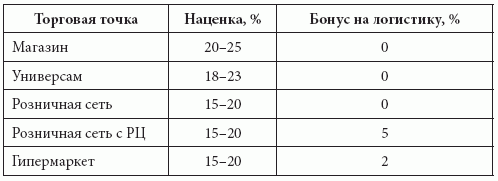 | Торговая точка | Наценка, % | Бонус на логистику, % |
|---|---|---|
| Магазин | 20–25 | 0 |
| Универсам | 18–23 | 0 |
| Розничная сеть | 15–20 | 0 |
| Розничная сеть с РЦ | 15–20 | 5 |
| Гипермаркет | 15–20 | 2 |